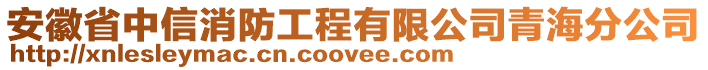 安徽省中信消防工程有限公司青海分公司
http://xnlesleymac.cn.coovee.com